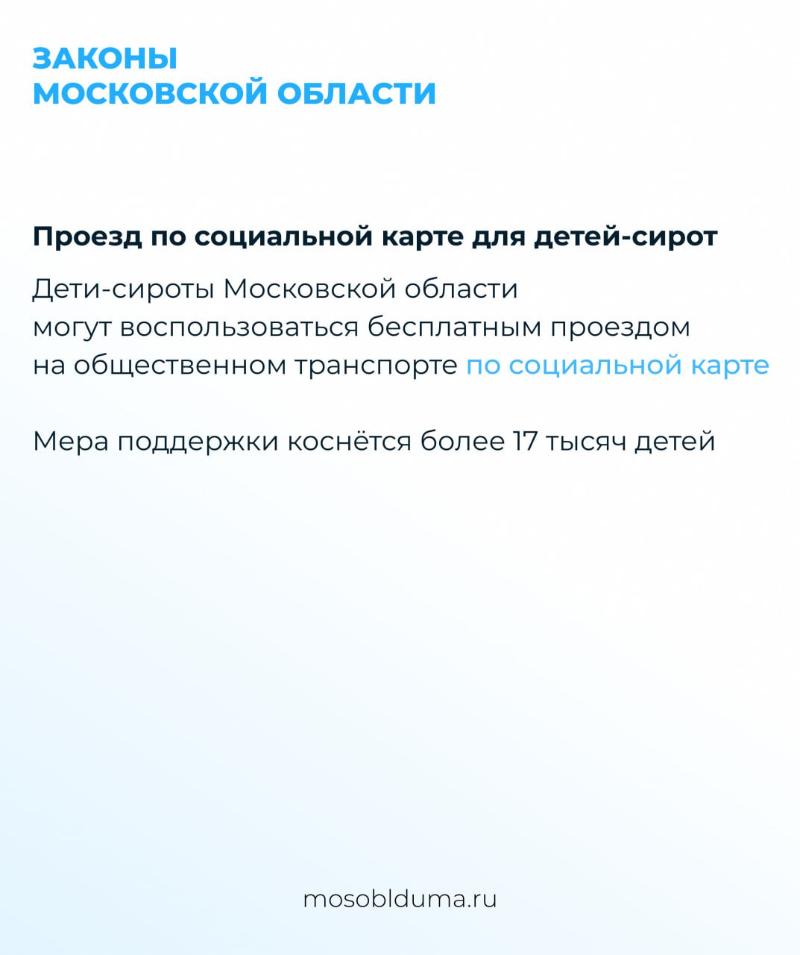 ЗАКОНЫ
МОСКОВСКОЙ ОБЛАСТИ

Проезд по социальной карте для детей-сирот

Дети-сироты Московской области могут воспользоваться бесплатным проездом на общественном транспорте по социальной карте

Мера поддержки коснётся более 17 тысяч детей

mosoblduma.ru